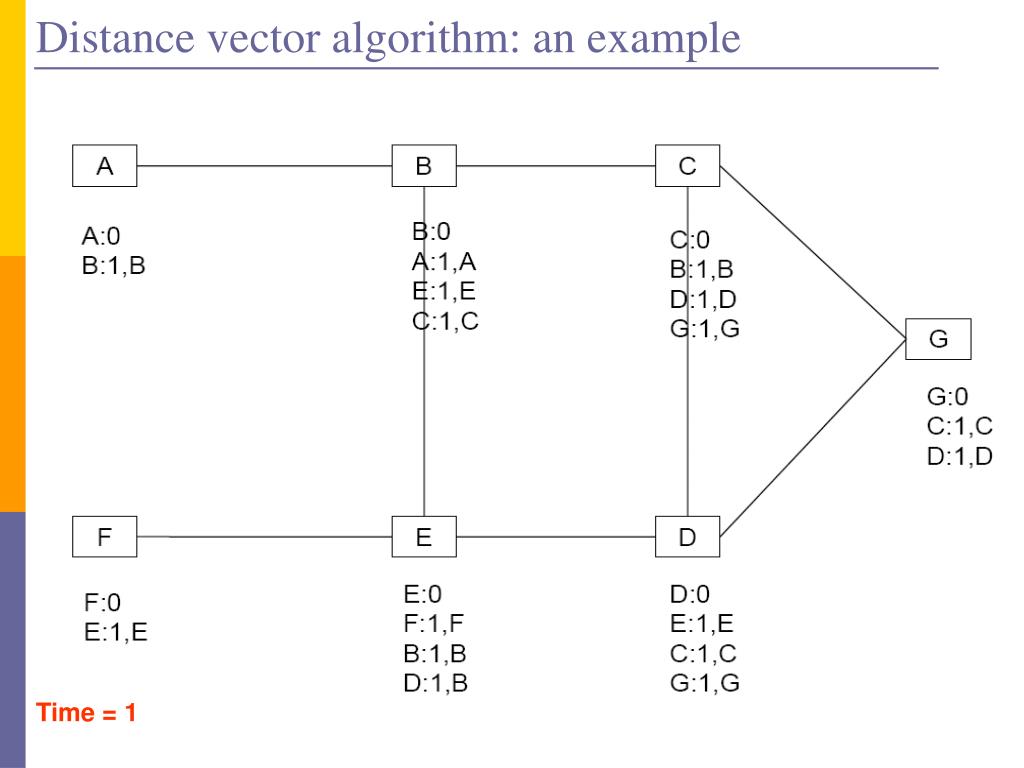 Distance vector algorithm: an example

A

B

C

A:0
B:1,B

B:0
A:1,A
E:1,E
C:1,C

C:0
B:1,B
D:1,D
G:1,G

G

G:0
C:1,C
D:1,D

F

E

D

F:0
E:1,E

E:0
F:1,F
B:1,B
D:1,B

D:0
E:1,E
C:1,C
G:1,G

Time = 1